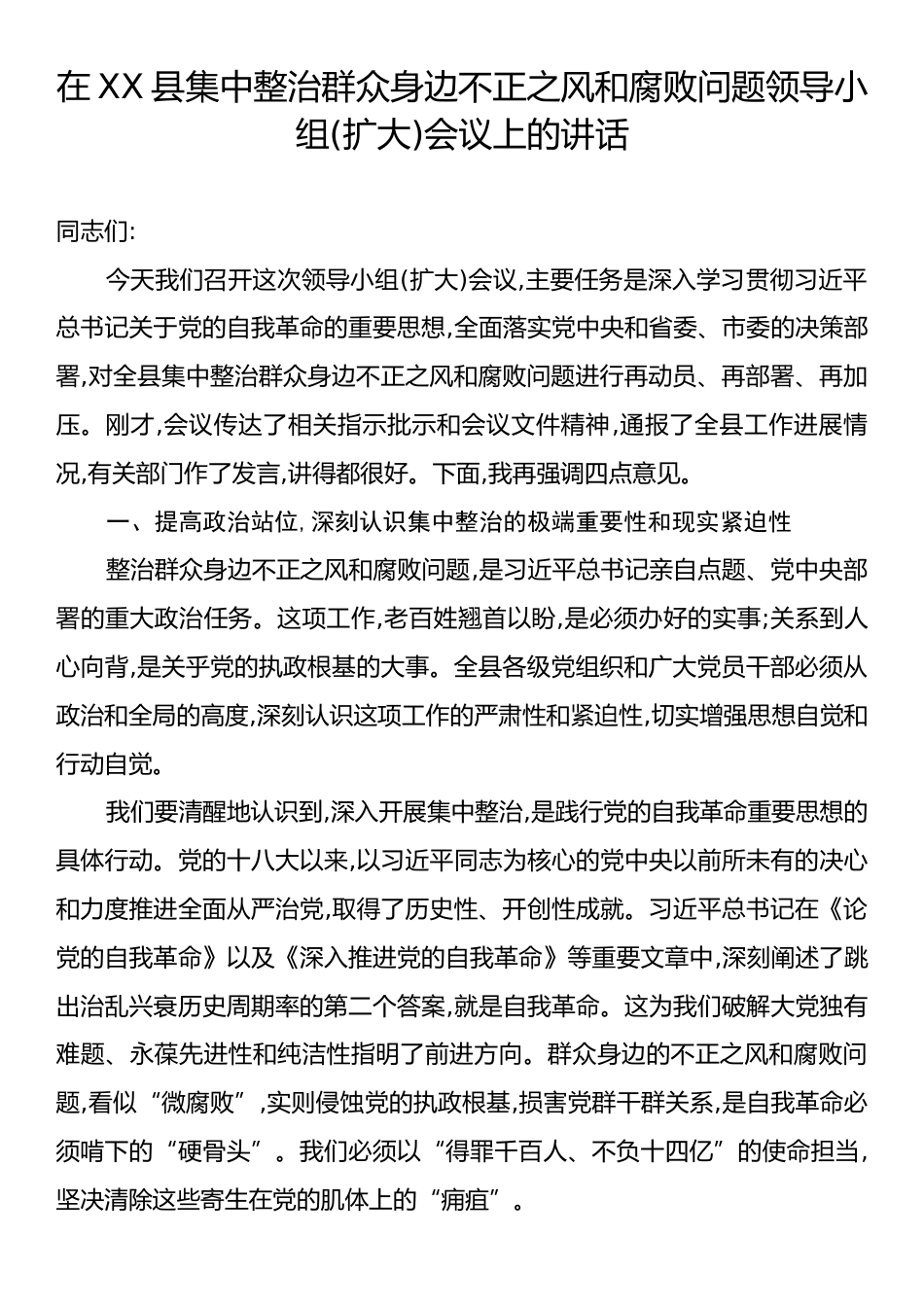 在XX县集中整治群众身边不正之风和腐败问题领导小组(扩大)会议上的讲话

同志们:

今天我们召开这次领导小组(扩大)会议,主要任务是深入学习贯彻习近平总书记关于党的自我革命的重要思想,全面落实党中央和省委、市委的决策部署,对全县集中整治群众身边不正之风和腐败问题进行再动员、再部署、再加压。刚才,会议传达了相关指示批示和会议文件精神,通报了全县工作进展情况,有关部门作了发言,讲得都很好。下面,我再强调四点意见。

一、提高政治站位,深刻认识集中整治的极端重要性和现实紧迫性

整治群众身边不正之风和腐败问题,是习近平总书记亲自点题、党中央部署的重大政治任务。这项工作,老百姓翘首以盼,是必须办好的实事;关系到人心向背,是关乎党的执政根基的大事。全县各级党组织和广大党员干部必须从政治和全局的高度,深刻认识这项工作的严肃性和紧迫性,切实增强思想自觉和行动自觉。

我们要清醒地认识到,深入开展集中整治,是践行党的自我革命重要思想的具体行动。党的十八大以来,以习近平同志为核心的党中央以前所未有的决心和力度推进全面从严治党,取得了历史性、开创性成就。习近平总书记在《论党的自我革命》以及《深入推进党的自我革命》等重要文章中,深刻阐述了跳出治乱兴衰历史周期率的第二个答案,就是自我革命。这为我们破解大党独有难题、永葆先进性和纯洁性指明了前进方向。群众身边的不正之风和腐败问题,看似“微腐败”,实则侵蚀党的执政根基,损害党群干群关系,是自我革命必须啃下的“硬骨头”。我们必须以“得罪千百人、不负十四亿”的使命担当,坚决清除这些寄生在党的肌体上的“痈疽”。